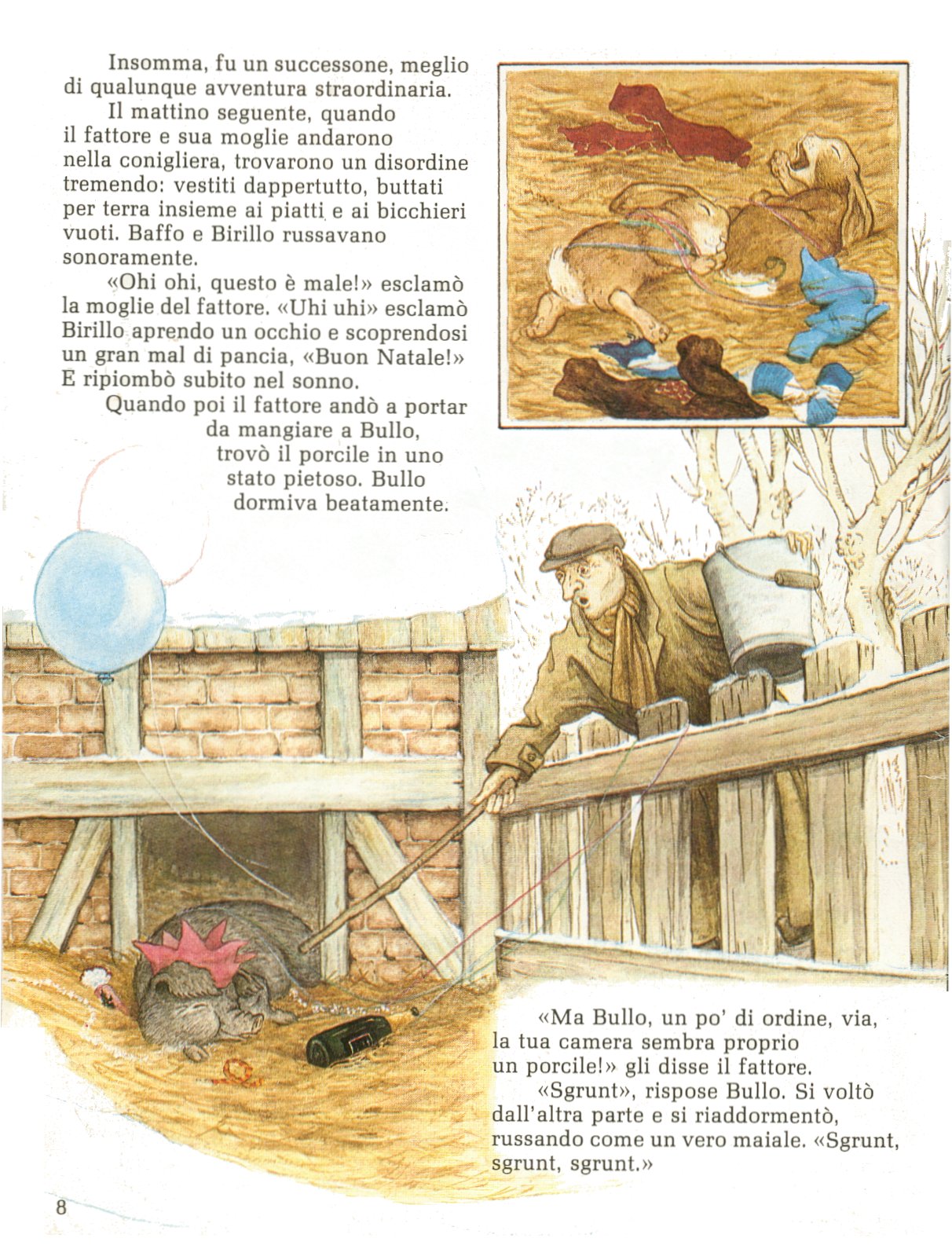 Insomma, fu un successone, meglio di qualunque avventura straordinaria.

Il mattino seguente, quando il fattore e sua moglie andarono nella conigliera, trovarono un disordine tremendo: vestiti dappertutto, buttati per terra insieme ai piatti e ai bicchieri vuoti. Baffo e Birillo russavano sonoramente.

«Ohi ohi, questo è male!» esclamò la moglie del fattore. «Uhi uhi» esclamò Birillo aprendo un occhio e scoprendosi un gran mal di pancia, «Buon Natale!» E ripiombò subito nel sonno.

Quando poi il fattore andò a portar da mangiare a Bullo, trovò il porcile in uno stato pietoso. Bullo dormiva beatamente.

«Ma Bullo, un po' di ordine, via, la tua camera sembra proprio un porcile!» gli disse il fattore.

«Sgrunt», rispose Bullo. Si voltò dall'altra parte e si riaddormentò, russando come un vero maiale. «Sgrunt, sgrunt, sgrunt.»

8